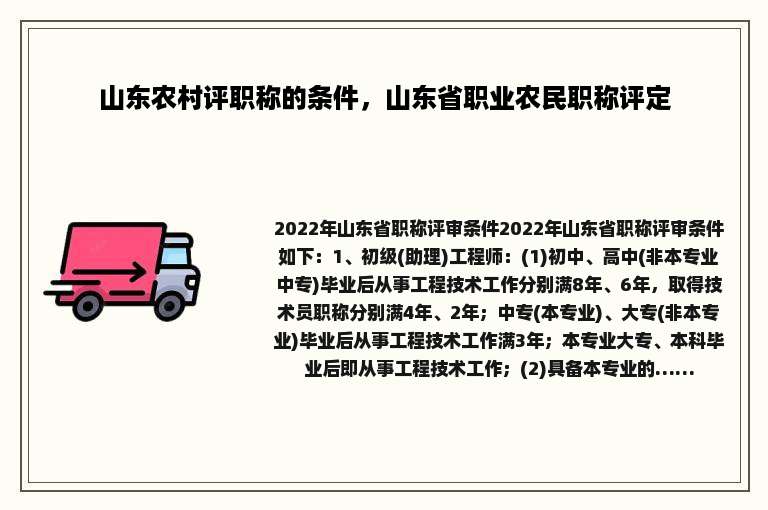 山东农村评职称的条件，山东省职业农民职称评定

2022年山东省职称评审条件2022年山东省职称评审条件如下：1、初级(助理)工程师：(1)初中、高中(非本专业中专)毕业后从事工程技术工作分别满8年、6年，取得技术员职称分别满4年、2年；中专(本专业)、大专(非本专业)毕业后从事工程技术工作满3年；本专业大专、本科毕业后即从事工程技术工作；(2)具备本专业的......